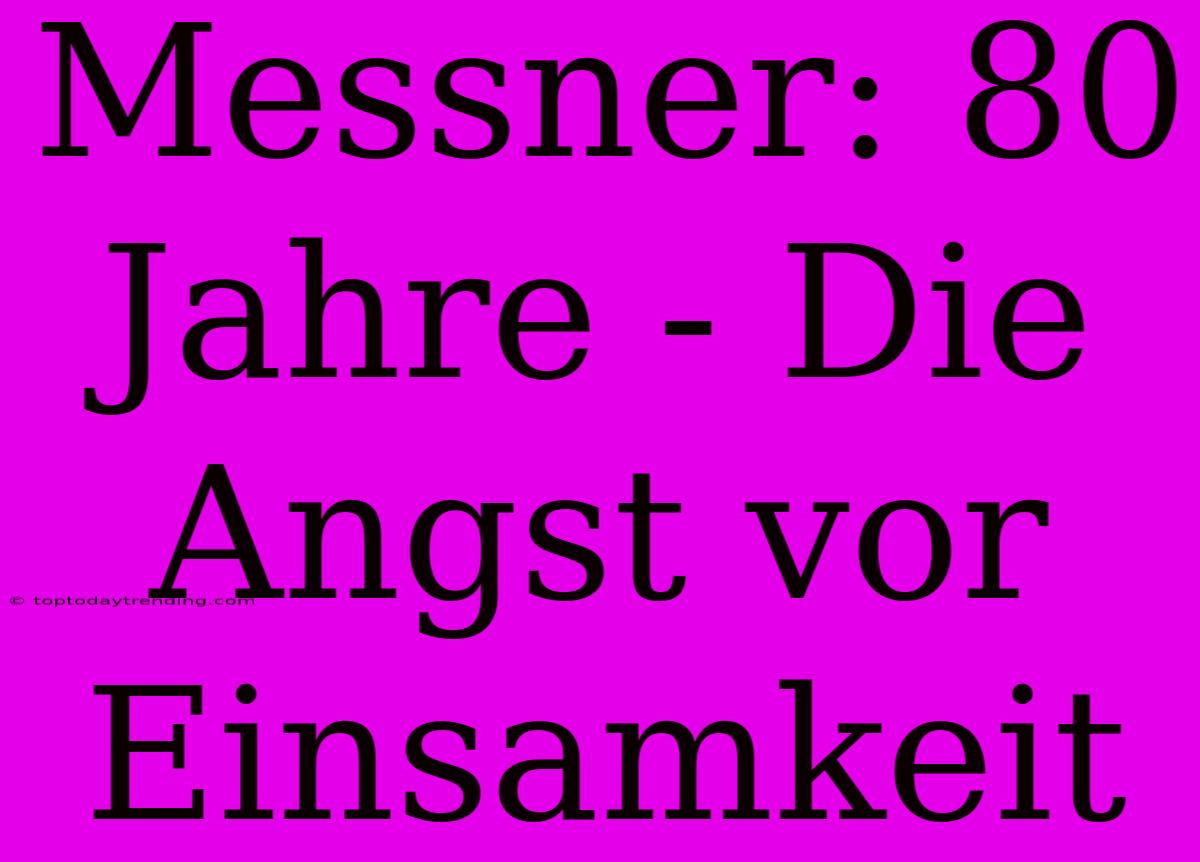 Messner: 80 Jahre - Die Angst vor Einsamkeit

© toptodaytrending.com